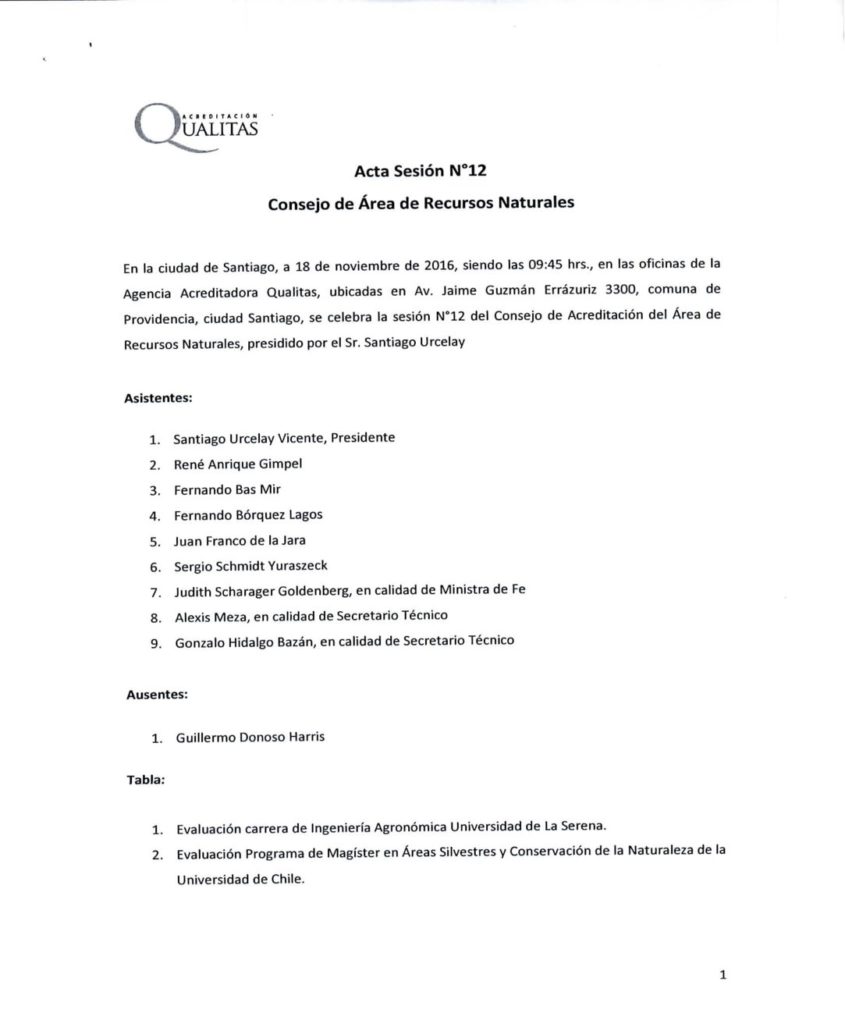 ACREDITACIÓN
QUALITAS

Acta Sesión N°12

Consejo de Área de Recursos Naturales

En la ciudad de Santiago, a 18 de noviembre de 2016, siendo las 09:45 hrs., en las oficinas de la Agencia Acreditadora Qualitas, ubicadas en Av. Jaime Guzmán Errázuriz 3300, comuna de Providencia, ciudad Santiago, se celebra la sesión N°12 del Consejo de Acreditación del Área de Recursos Naturales, presidido por el Sr. Santiago Urcelay

Asistentes:

1. Santiago Urcelay Vicente, Presidente
2. René Anrique Gimpel
3. Fernando Bas Mir
4. Fernando Bórquez Lagos
5. Juan Franco de la Jara
6. Sergio Schmidt Yuraszeck
7. Judith Scharager Goldenberg, en calidad de Ministra de Fe
8. Alexis Meza, en calidad de Secretario Técnico
9. Gonzalo Hidalgo Bazán, en calidad de Secretario Técnico

Ausentes:

1. Guillermo Donoso Harris

Tabla:

1. Evaluación carrera de Ingeniería Agronómica Universidad de La Serena.
2. Evaluación Programa de Magíster en Áreas Silvestres y Conservación de la Naturaleza de la Universidad de Chile.

1